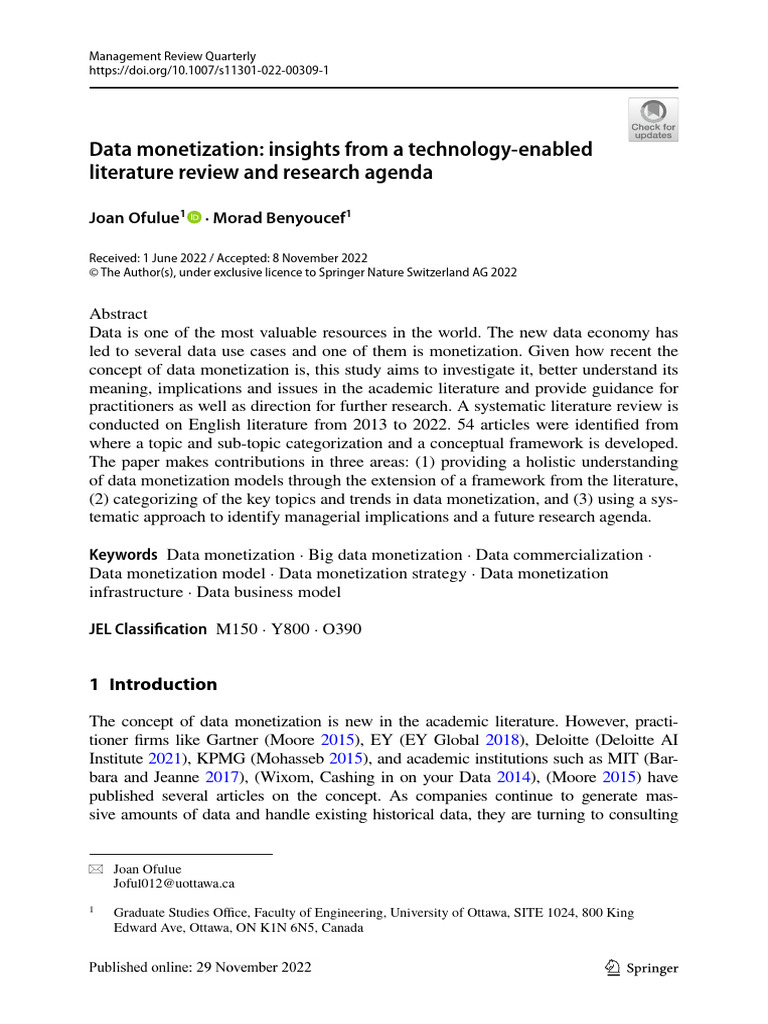 Management Review Quarterly
https://doi.org/10.1007/s11301-022-00309-1

Check for updates

Data monetization: insights from a technology-enabled literature review and research agenda

Joan Ofulue$^1$ · Morad Benyoucef$^1$

Received: 1 June 2022 / Accepted: 8 November 2022
© The Author(s), under exclusive licence to Springer Nature Switzerland AG 2022

Abstract
Data is one of the most valuable resources in the world. The new data economy has led to several data use cases and one of them is monetization. Given how recent the concept of data monetization is, this study aims to investigate it, better understand its meaning, implications and issues in the academic literature and provide guidance for practitioners as well as direction for further research. A systematic literature review is conducted on English literature from 2013 to 2022. 54 articles were identified from where a topic and sub-topic categorization and a conceptual framework is developed. The paper makes contributions in three areas: (1) providing a holistic understanding of data monetization models through the extension of a framework from the literature, (2) categorizing of the key topics and trends in data monetization, and (3) using a systematic approach to identify managerial implications and a future research agenda.

Keywords Data monetization · Big data monetization · Data commercialization · Data monetization model · Data monetization strategy · Data monetization infrastructure · Data business model

JEL Classification M150 · Y800 · O390

1 Introduction

The concept of data monetization is new in the academic literature. However, practitioner firms like Gartner (Moore 2015), EY (EY Global 2018), Deloitte (Deloitte AI Institute 2021), KPMG (Mohasseb 2015), and academic institutions such as MIT (Barbara and Jeanne 2017), (Wixom, Cashing in on your Data 2014), (Moore 2015) have published several articles on the concept. As companies continue to generate massive amounts of data and handle existing historical data, they are turning to consulting

Joan Ofulue
Joful012@uottawa.ca

$^1$ Graduate Studies Office, Faculty of Engineering, University of Ottawa, SITE 1024, 800 King Edward Ave, Ottawa, ON K1N 6N5, Canada

Published online: 29 November 2022

Springer